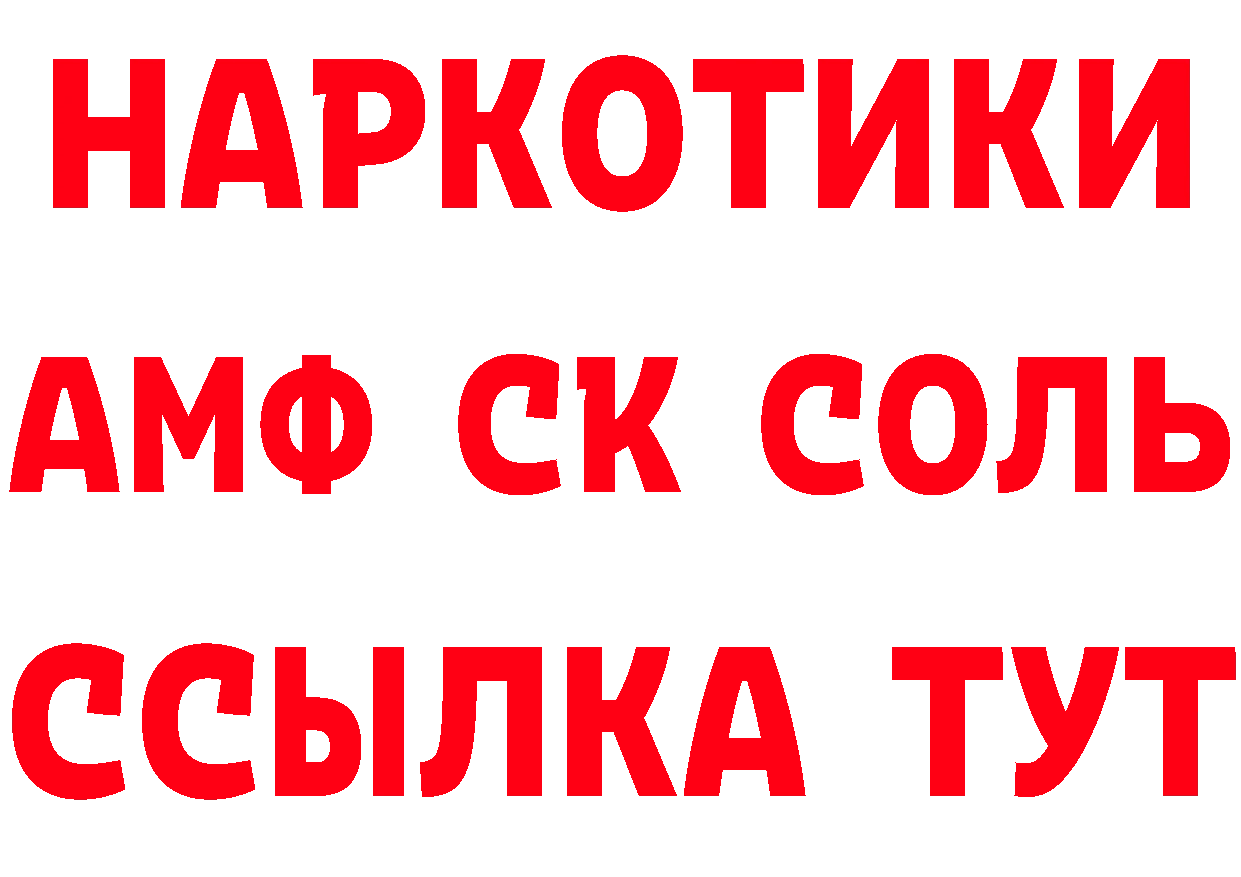 НАРКОТИКИ

АМФ СК СОЛЬ

ССЫЛКА ТУТ